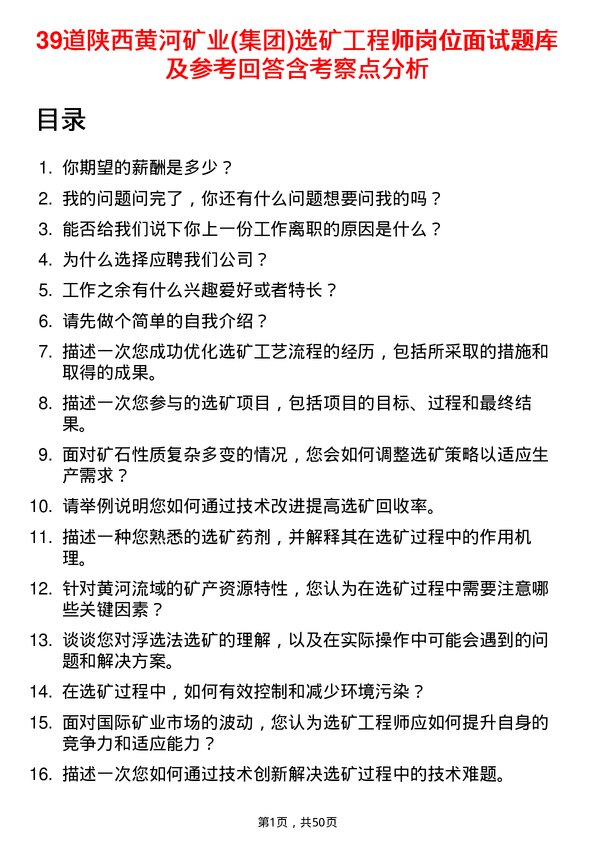 39道陕西黄河矿业(集团)选矿工程师岗位面试题库及参考回答含考察点分析

目录

1. 你期望的薪酬是多少？
2. 我的问题问完了，你还有什么问题想要问我的吗？
3. 能否给我们说下你上一份工作离职的原因是什么？
4. 为什么选择应聘我们公司？
5. 工作之余有什么兴趣爱好或者特长？
6. 请先做个简单的自我介绍？
7. 描述一次您成功优化选矿工艺流程的经历，包括所采取的措施和取得的成果。
8. 描述一次您参与的选矿项目，包括项目的目标、过程和最终结果。
9. 面对矿石性质复杂多变的情况，您会如何调整选矿策略以适应生产需求？
10. 请举例说明您如何通过技术改进提高选矿回收率。
11. 描述一种您熟悉的选矿药剂，并解释其在选矿过程中的作用机理。
12. 针对黄河流域的矿产资源特性，您认为在选矿过程中需要注意哪些关键因素？
13. 谈谈您对浮选法选矿的理解，以及在实际操作中可能会遇到的问题和解决方案。
14. 在选矿过程中，如何有效控制和减少环境污染？
15. 面对国际矿业市场的波动，您认为选矿工程师应如何提升自身的竞争力和适应能力？
16. 描述一次您如何通过技术创新解决选矿过程中的技术难题。

第1页，共50页